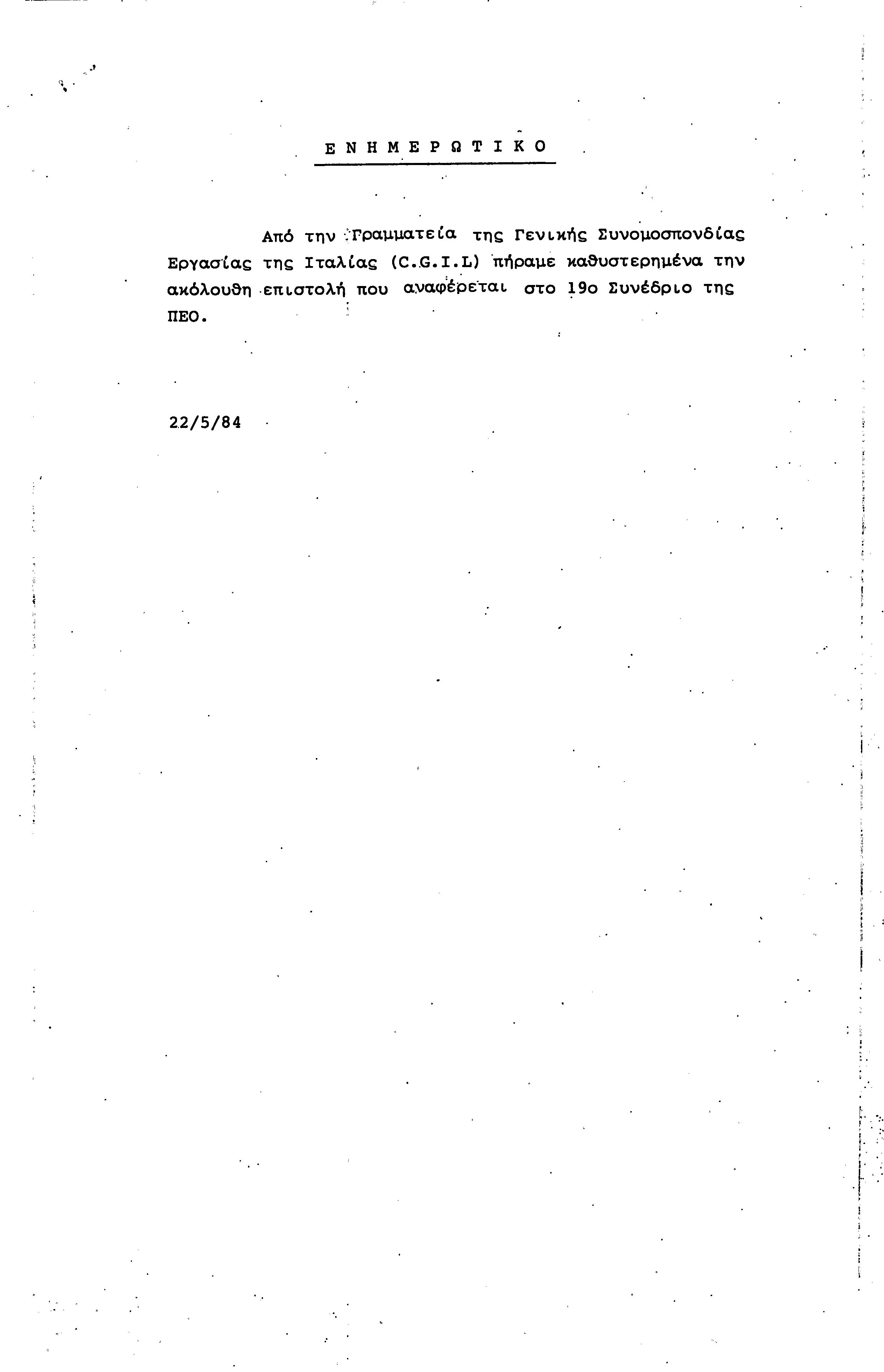 Ε Ν Η Μ Ε Ρ Ω Τ Ι Κ Ο

Από την Γραμματεία της Γενικής Συνομοσπονδίας Εργασίας της Ιταλίας (C.G.I.L) πήραμε καθυστερημένα την ακόλουθη επιστολή που αναφέρεται στο 19ο Συνέδριο της ΠΕΟ.

22/5/84